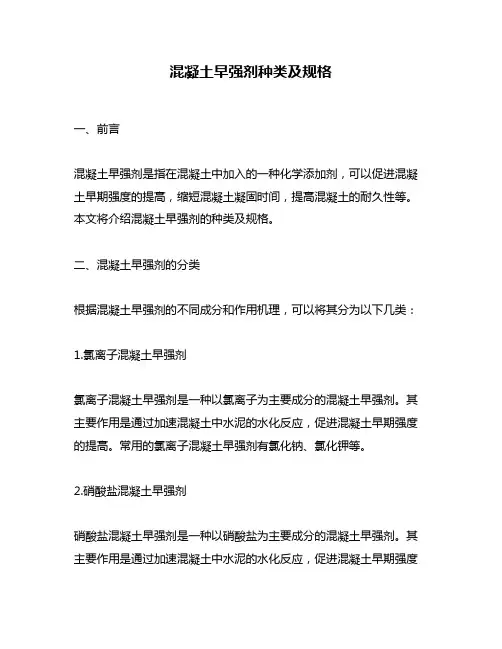 混凝土早强剂种类及规格

一、前言

混凝土早强剂是指在混凝土中加入的一种化学添加剂，可以促进混凝土早期强度的提高，缩短混凝土凝固时间，提高混凝土的耐久性等。本文将介绍混凝土早强剂的种类及规格。

二、混凝土早强剂的分类

根据混凝土早强剂的不同成分和作用机理，可以将其分为以下几类：

1.氯离子混凝土早强剂

氯离子混凝土早强剂是一种以氯离子为主要成分的混凝土早强剂。其主要作用是通过加速混凝土中水泥的水化反应，促进混凝土早期强度的提高。常用的氯离子混凝土早强剂有氯化钠、氯化钾等。

2.硝酸盐混凝土早强剂

硝酸盐混凝土早强剂是一种以硝酸盐为主要成分的混凝土早强剂。其主要作用是通过加速混凝土中水泥的水化反应，促进混凝土早期强度